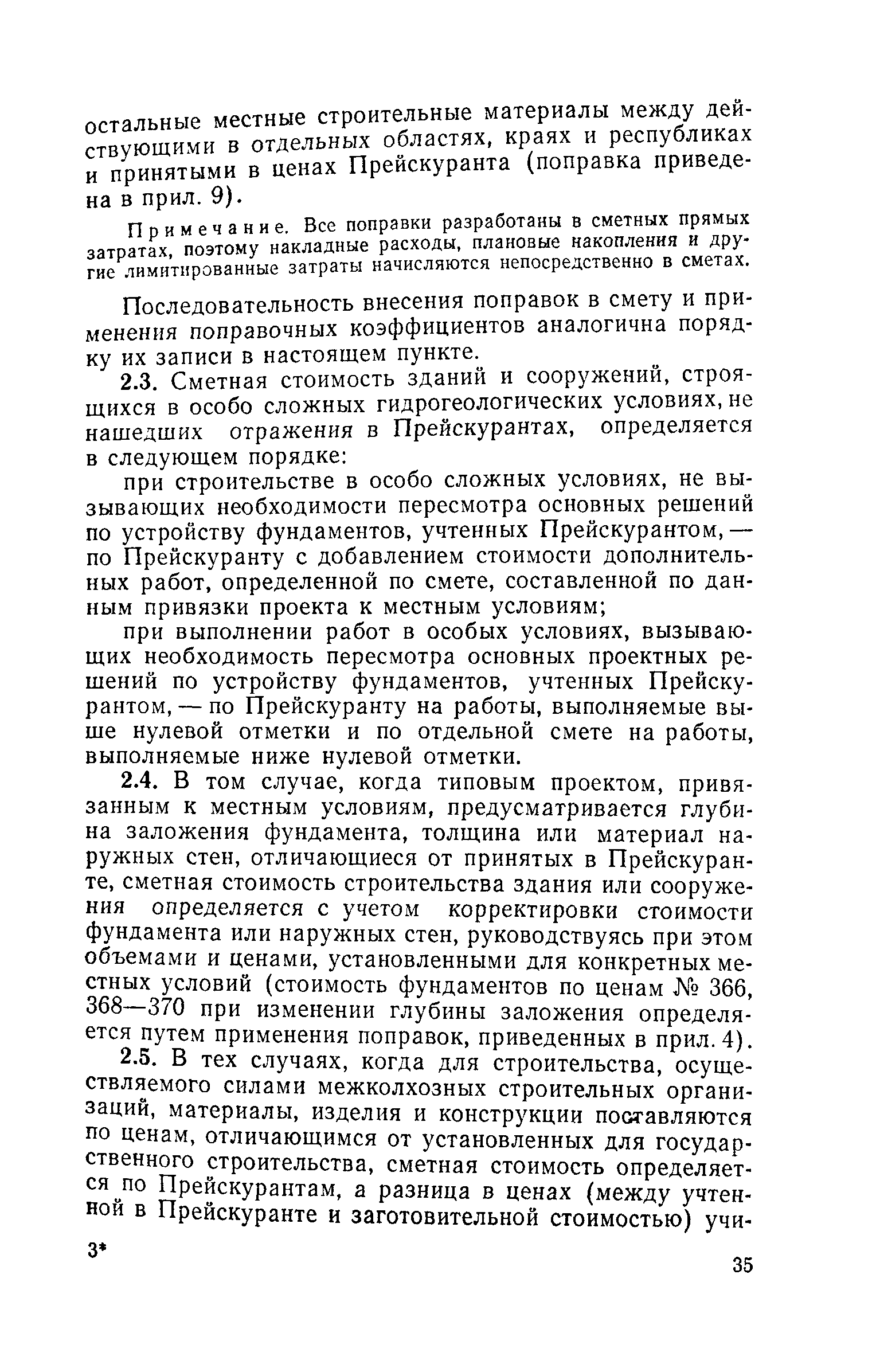 остальные местные строительные материалы между действующими в отдельных областях, краях и республиках и принятыми в ценах Прейскуранта (поправка приведена в прил. 9).

Примечание. Все поправки разработаны в сметных прямых затратах, поэтому накладные расходы, плановые накопления и другие лимитированные затраты начисляются непосредственно в сметах.

Последовательность внесения поправок в смету и применения поправочных коэффициентов аналогична порядку их записи в настоящем пункте.

2.3. Сметная стоимость зданий и сооружений, строящихся в особо сложных гидрогеологических условиях, не нашедших отражения в Прейскурантах, определяется в следующем порядке:

при строительстве в особо сложных условиях, не вызывающих необходимости пересмотра основных решений по устройству фундаментов, учтенных Прейскурантом, — по Прейскуранту с добавлением стоимости дополнительных работ, определенной по смете, составленной по данным привязки проекта к местным условиям;

при выполнении работ в особых условиях, вызывающих необходимость пересмотра основных проектных решений по устройству фундаментов, учтенных Прейскурантом, — по Прейскуранту на работы, выполняемые выше нулевой отметки и по отдельной смете на работы, выполняемые ниже нулевой отметки.

2.4. В том случае, когда типовым проектом, привязанным к местным условиям, предусматривается глубина заложения фундамента, толщина или материал наружных стен, отличающиеся от принятых в Прейскуранте, сметная стоимость строительства здания или сооружения определяется с учетом корректировки стоимости фундамента или наружных стен, руководствуясь при этом объемами и ценами, установленными для конкретных местных условий (стоимость фундаментов по ценам № 366, 368—370 при изменении глубины заложения определяется путем применения поправок, приведенных в прил. 4).

2.5. В тех случаях, когда для строительства, осуществляемого силами межколхозных строительных организаций, материалы, изделия и конструкции поставляются по ценам, отличающимся от установленных для государственного строительства, сметная стоимость определяется по Прейскурантам, а разница в ценах (между учтенной в Прейскуранте и заготовительной стоимостью) учи-

3*

35